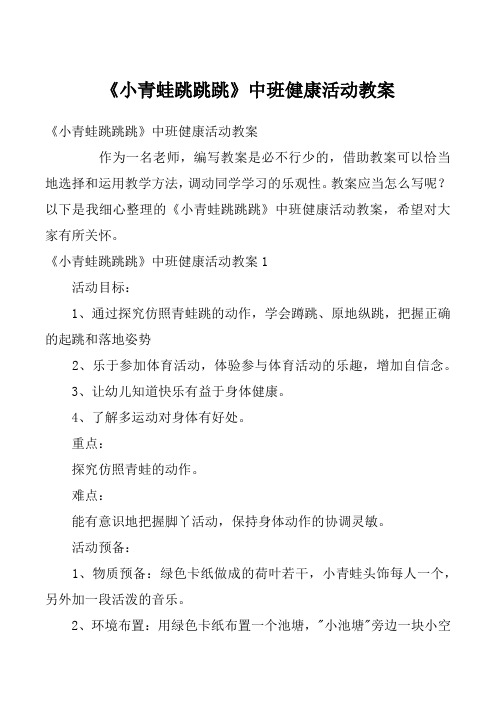 《小青蛙跳跳跳》中班健康活动教案

《小青蛙跳跳跳》中班健康活动教案

作为一名老师，编写教案是必不行少的，借助教案可以恰当地选择和运用教学方法，调动同学学习的乐观性。教案应当怎么写呢？以下是我细心整理的《小青蛙跳跳跳》中班健康活动教案，希望对大家有所关怀。

《小青蛙跳跳跳》中班健康活动教案 1

活动目标：

1、通过探究仿照青蛙跳的动作，学会蹲跳、原地纵跳，把握正确的起跳和落地姿势

2、乐于参加体育活动，体验参与体育活动的乐趣，增加自信念。

3、让幼儿知道快乐有益于身体健康。

4、了解多运动对身体有好处。

重点：

探究仿照青蛙的动作。

难点：

能有意识地把握脚丫活动，保持身体动作的协调灵敏。

活动预备：

1、物质预备：绿色卡纸做成的荷叶若干，小青蛙头饰每人一个，另外加一段活泼的音乐。

2、环境布置：用绿色卡纸布置一个池塘，"小池塘"旁边一块小空